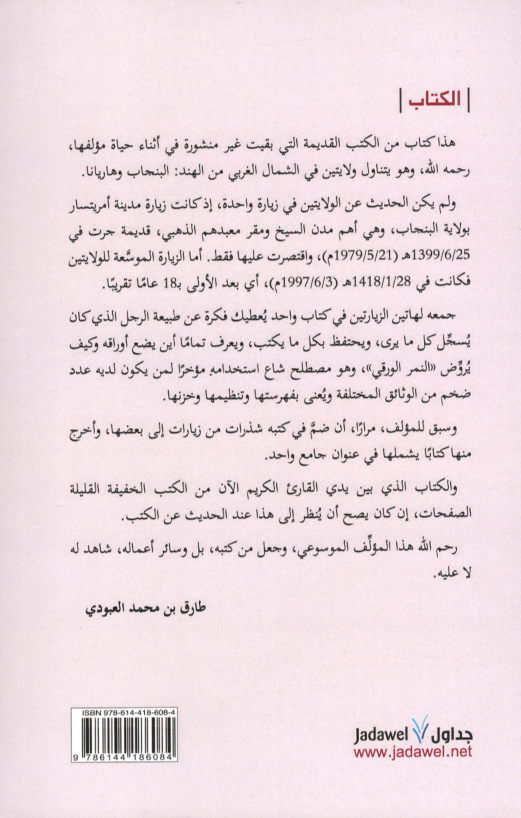 الكتاب

هذا كتاب من الكتب القديمة التي بقيت غير منشورة في أثناء حياة مؤلفها، رحمه الله، وهو يتناول ولايتين في الشمال الغربي من الهند: البنجاب وهاريانا.

ولم يكن الحديث عن الولايتين في زيارة واحدة، إذ كانت زيارة مدينة أمريتسار بولاية البنجاب، وهي أهم مدن السيخ ومقر معبدهم الذهبي، قديمة جرت في 1399/6/25هـ (1979/5/21م)، واقتصرت عليها فقط. أما الزيارة الموسَّعة للولايتين فكانت في 1418/1/28هـ (1997/6/3م)، أي بعد الأولى بـ18 عامًا تقريبًا.

جمعه لهاتين الزيارتين في كتاب واحد يُعطيك فكرة عن طبيعة الرجل الذي كان يُسجِّل كل ما يرى، ويحتفظ بكل ما يكتب، ويعرف تمامًا أين يضع أوراقه وكيف يُروِّض «النمر الورقي»، وهو مصطلح شاع استخدامه مؤخرًا لمن يكون لديه عدد ضخم من الوثائق المختلفة ويُعنى بفهرستها وتنظيمها وخزنها.

وسبق للمؤلف، مرارًا، أن ضمَّ في كتبه شذرات من زيارات إلى بعضها، وأخرج منها كتابًا يشملها في عنوان جامع واحد.

والكتاب الذي بين يدي القارئ الكريم الآن من الكتب الخفيفة القليلة الصفحات، إن كان يصح أن يُنظر إلى هذا عند الحديث عن الكتب.

رحم الله هذا المؤلِّف الموسوعي، وجعل من كتبه، بل وسائر أعماله، شاهد له لا عليه.

طارق بن محمد العبودي

ISBN 978-614-418-608-4

9 786144 186084

Jadawel جداول
www.jadawel.net